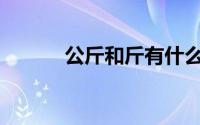 公斤和斤有什么